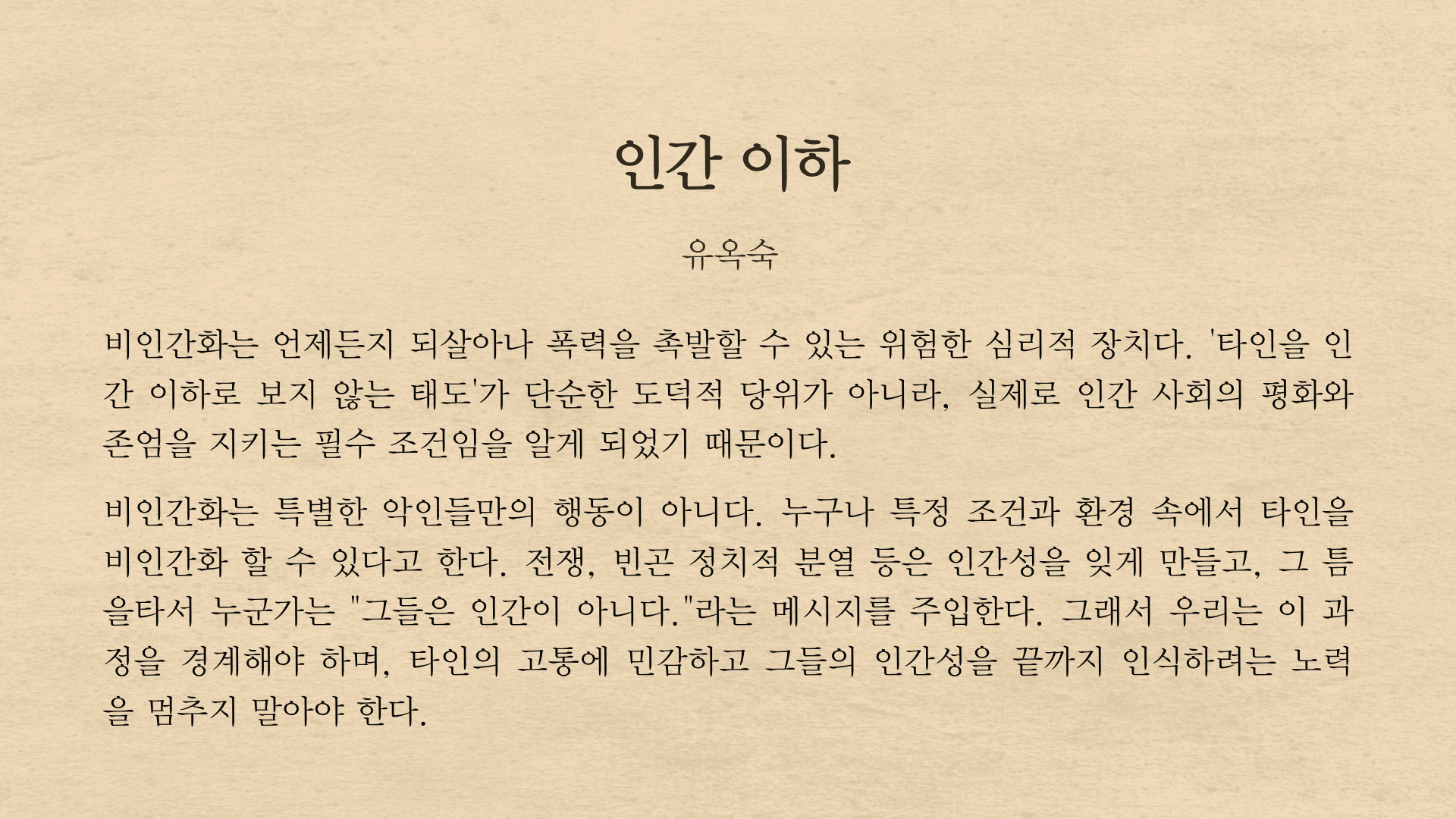 인간 이하

유옥숙

비인간화는 언제든지 되살아나 폭력을 촉발할 수 있는 위험한 심리적 장치다. '타인을 인간 이하로 보지 않는 태도'가 단순한 도덕적 당위가 아니라, 실제로 인간 사회의 평화와 존엄을 지키는 필수 조건임을 알게 되었기 때문이다.

비인간화는 특별한 악인들만의 행동이 아니다. 누구나 특정 조건과 환경 속에서 타인을 비인간화 할 수 있다고 한다. 전쟁, 빈곤 정치적 분열 등은 인간성을 잊게 만들고, 그 틈을타서 누군가는 "그들은 인간이 아니다."라는 메시지를 주입한다. 그래서 우리는 이 과정을 경계해야 하며, 타인의 고통에 민감하고 그들의 인간성을 끝까지 인식하려는 노력을 멈추지 말아야 한다.